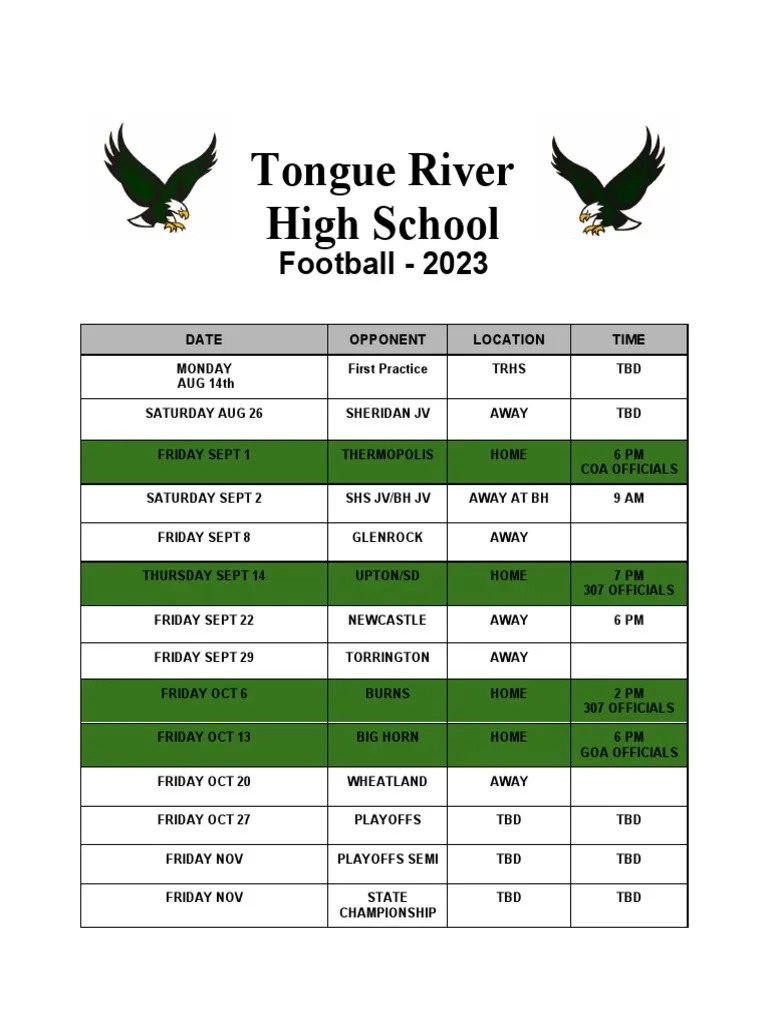 Tongue River High School
Football - 2023

| DATE | OPPONENT | LOCATION | TIME |
|---|---|---|---|
| MONDAY AUG 14th | First Practice | TRHS | TBD |
| SATURDAY AUG 26 | SHERIDAN JV | AWAY | TBD |
| FRIDAY SEPT 1 | THERMOPOLIS | HOME | 6 PM COA OFFICIALS |
| SATURDAY SEPT 2 | SHS JV/BH JV | AWAY AT BH | 9 AM |
| FRIDAY SEPT 8 | GLENROCK | AWAY | |
| THURSDAY SEPT 14 | UPTON/SD | HOME | 7 PM 307 OFFICIALS |
| FRIDAY SEPT 22 | NEWCASTLE | AWAY | 6 PM |
| FRIDAY SEPT 29 | TORRINGTON | AWAY | |
| FRIDAY OCT 6 | BURNS | HOME | 2 PM 307 OFFICIALS |
| FRIDAY OCT 13 | BIG HORN | HOME | 6 PM GOA OFFICIALS |
| FRIDAY OCT 20 | WHEATLAND | AWAY | |
| FRIDAY OCT 27 | PLAYOFFS | TBD | TBD |
| FRIDAY NOV | PLAYOFFS SEMI | TBD | TBD |
| FRIDAY NOV | STATE CHAMPIONSHIP | TBD | TBD |